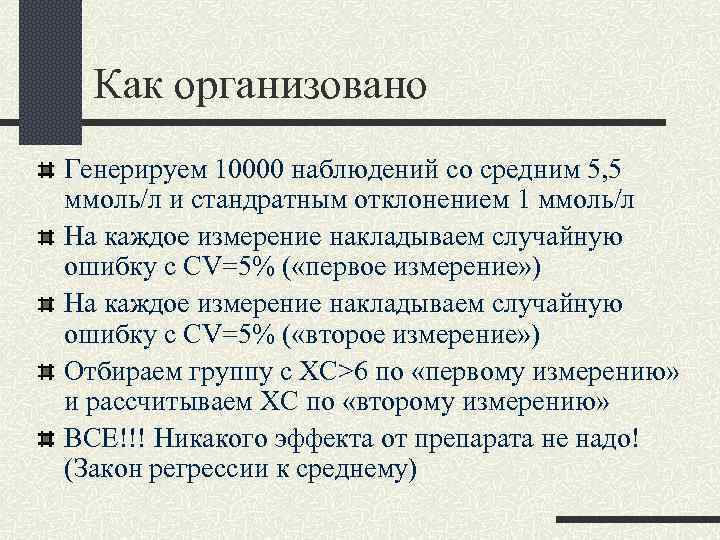 Как организовано

Генерируем 10000 наблюдений со средним 5,5 ммоль/л и стандратным отклонением 1 ммоль/л

На каждое измерение накладываем случайную ошибку с CV=5% («первое измерение»)

На каждое измерение накладываем случайную ошибку с CV=5% («второе измерение»)

Отбираем группу с ХС>6 по «первому измерению» и рассчитываем ХС по «второму измерению»

ВСЕ!!! Никакого эффекта от препарата не надо! (Закон регрессии к среднему)